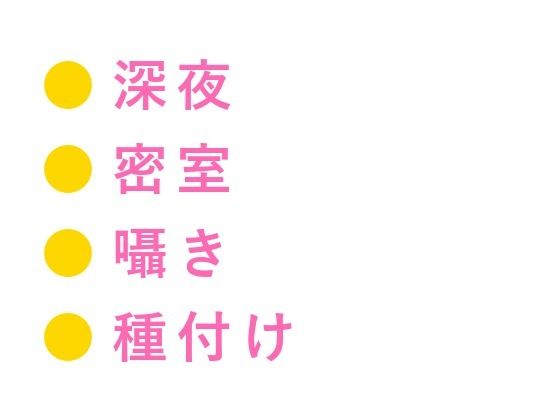 ● 深夜
● 密室
● 囁き
● 種付け